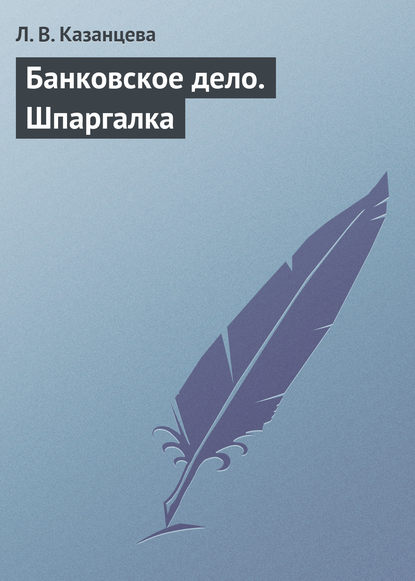 Л. В. Казанцева

Банковское дело. Шпаргалка